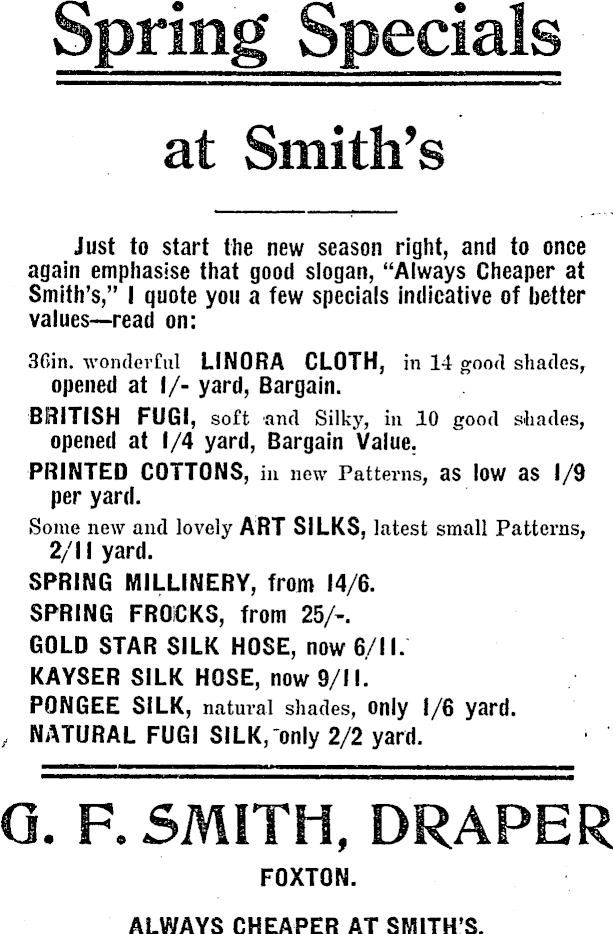 Spring Specials

at Smith's

Just to start the new season right, and to once again emphasise that good slogan, "Always Cheaper at Smith's," I quote you a few specials indicative of better values—read on:

36in. wonderful LINORA CLOTH, in 14 good shades, opened at 1/- yard, Bargain.

BRITISH FUGI, soft and Silky, in 10 good shades, opened at 1/4 yard, Bargain Value.

PRINTED COTTONS, in new Patterns, as low as 1/9 per yard.

Some new and lovely ART SILKS, latest small Patterns, 2/11 yard.

SPRING MILLINERY, from 14/6.

SPRING FROCKS, from 25/-.

GOLD STAR SILK HOSE, now 6/11.

KAYSER SILK HOSE, now 9/11.

PONGEE SILK, natural shades, only 1/6 yard.

NATURAL FUGI SILK, only 2/2 yard.

G. F. SMITH, DRAPER

FOXTON.

ALWAYS CHEAPER AT SMITH'S.